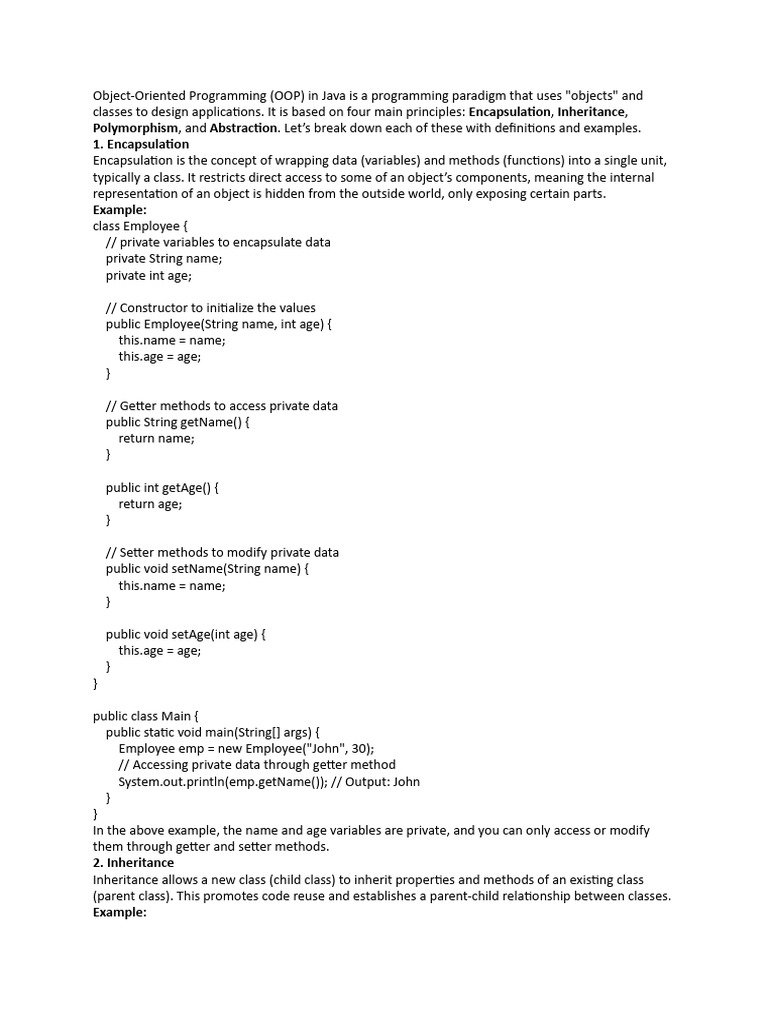 Object-Oriented Programming (OOP) in Java is a programming paradigm that uses "objects" and classes to design applications. It is based on four main principles: Encapsulation, Inheritance, Polymorphism, and Abstraction. Let's break down each of these with definitions and examples.
1. Encapsulation
Encapsulation is the concept of wrapping data (variables) and methods (functions) into a single unit, typically a class. It restricts direct access to some of an object's components, meaning the internal representation of an object is hidden from the outside world, only exposing certain parts.
Example:
class Employee {
    // private variables to encapsulate data
    private String name;
    private int age;

    // Constructor to initialize the values
    public Employee(String name, int age) {
        this.name = name;
        this.age = age;
    }

    // Getter methods to access private data
    public String getName() {
        return name;
    }

    public int getAge() {
        return age;
    }

    // Setter methods to modify private data
    public void setName(String name) {
        this.name = name;
    }

    public void setAge(int age) {
        this.age = age;
    }
}

public class Main {
    public static void main(String[] args) {
        Employee emp = new Employee("John", 30);
        // Accessing private data through getter method
        System.out.println(emp.getName()); // Output: John
    }
}
In the above example, the name and age variables are private, and you can only access or modify them through getter and setter methods.
2. Inheritance
Inheritance allows a new class (child class) to inherit properties and methods of an existing class (parent class). This promotes code reuse and establishes a parent-child relationship between classes.
Example: